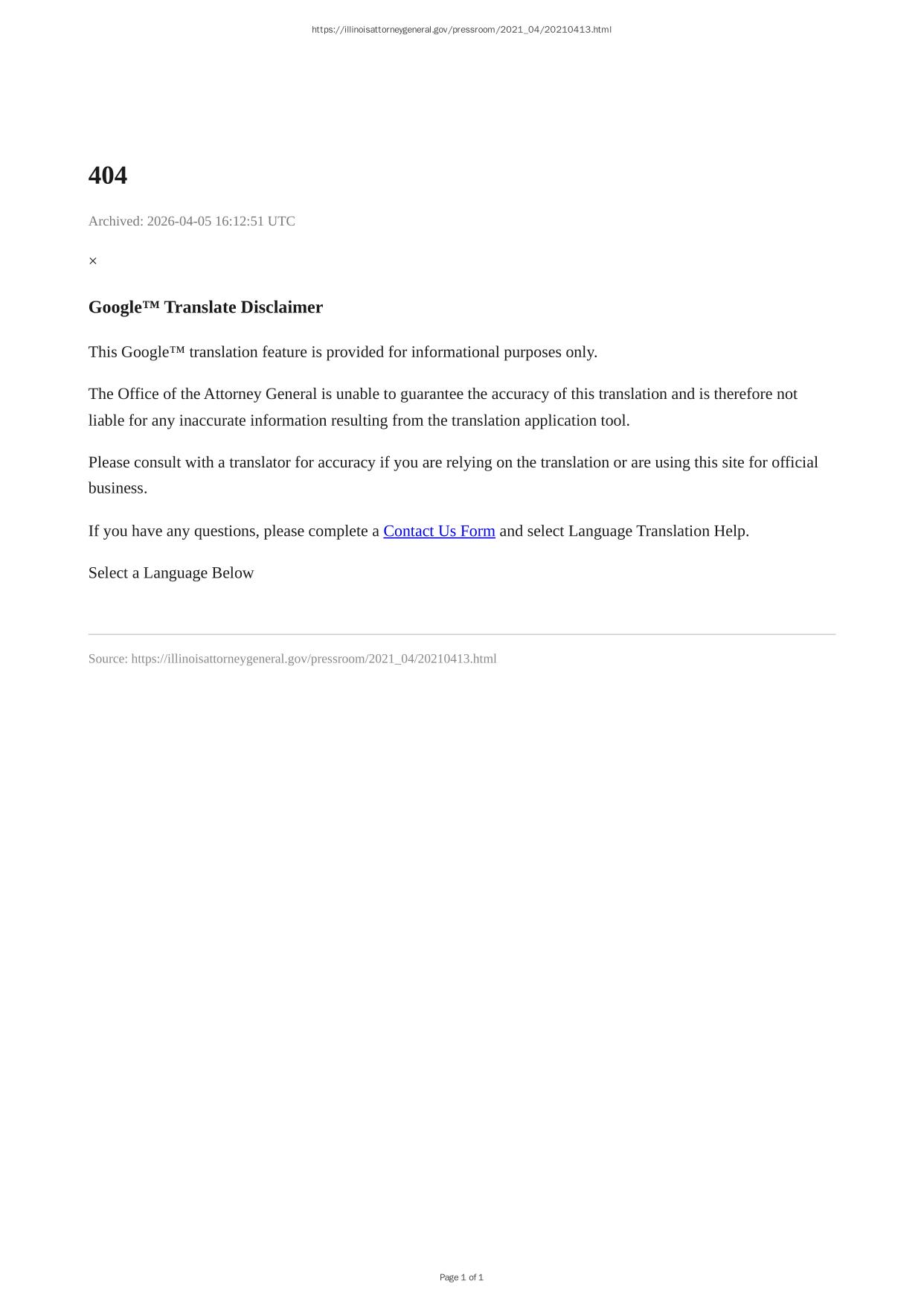 https://illinoisattorneygeneral.gov/pressroom/2021_04/20210413.html

404

Archived: 2026-04-05 16:12:51 UTC

×

Google™ Translate Disclaimer

This Google™ translation feature is provided for informational purposes only.

The Office of the Attorney General is unable to guarantee the accuracy of this translation and is therefore not liable for any inaccurate information resulting from the translation application tool.

Please consult with a translator for accuracy if you are relying on the translation or are using this site for official business.

If you have any questions, please complete a Contact Us Form and select Language Translation Help.

Select a Language Below

Source: https://illinoisattorneygeneral.gov/pressroom/2021_04/20210413.html

Page 1 of 1